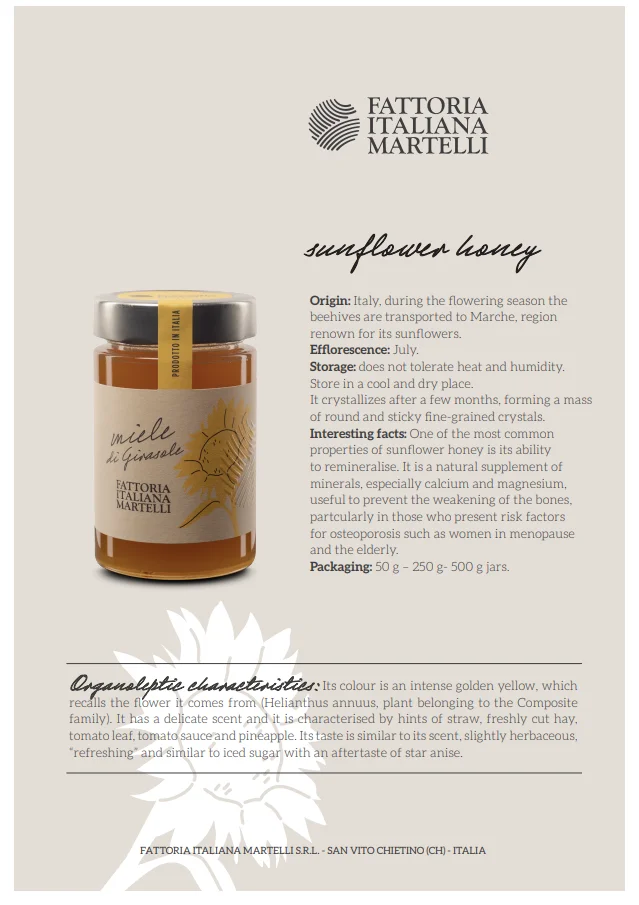 FATTORIA
ITALIANA
MARTELLI

sunflower honey

PRODOTTO IN ITALIA

miele
di Girasole

FATTORIA
ITALIANA
MARTELLI

Origin: Italy, during the flowering season the beehives are transported to Marche, region renown for its sunflowers.
Efflorescence: July.
Storage: does not tolerate heat and humidity. Store in a cool and dry place.
It crystallizes after a few months, forming a mass of round and sticky fine-grained crystals.
Interesting facts: One of the most common properties of sunflower honey is its ability to remineralise. It is a natural supplement of minerals, especially calcium and magnesium, useful to prevent the weakening of the bones, partcularly in those who present risk factors for osteoporosis such as women in menopause and the elderly.
Packaging: 50 g – 250 g- 500 g jars.

Organoleptic characteristics: Its colour is an intense golden yellow, which recalls the flower it comes from (Helianthus annuus, plant belonging to the Composite family). It has a delicate scent and it is characterised by hints of straw, freshly cut hay, tomato leaf, tomato sauce and pineapple. Its taste is similar to its scent, slightly herbaceous, "refreshing" and similar to iced sugar with an aftertaste of star anise.

FATTORIA ITALIANA MARTELLI S.R.L. - SAN VITO CHIETINO (CH) - ITALIA